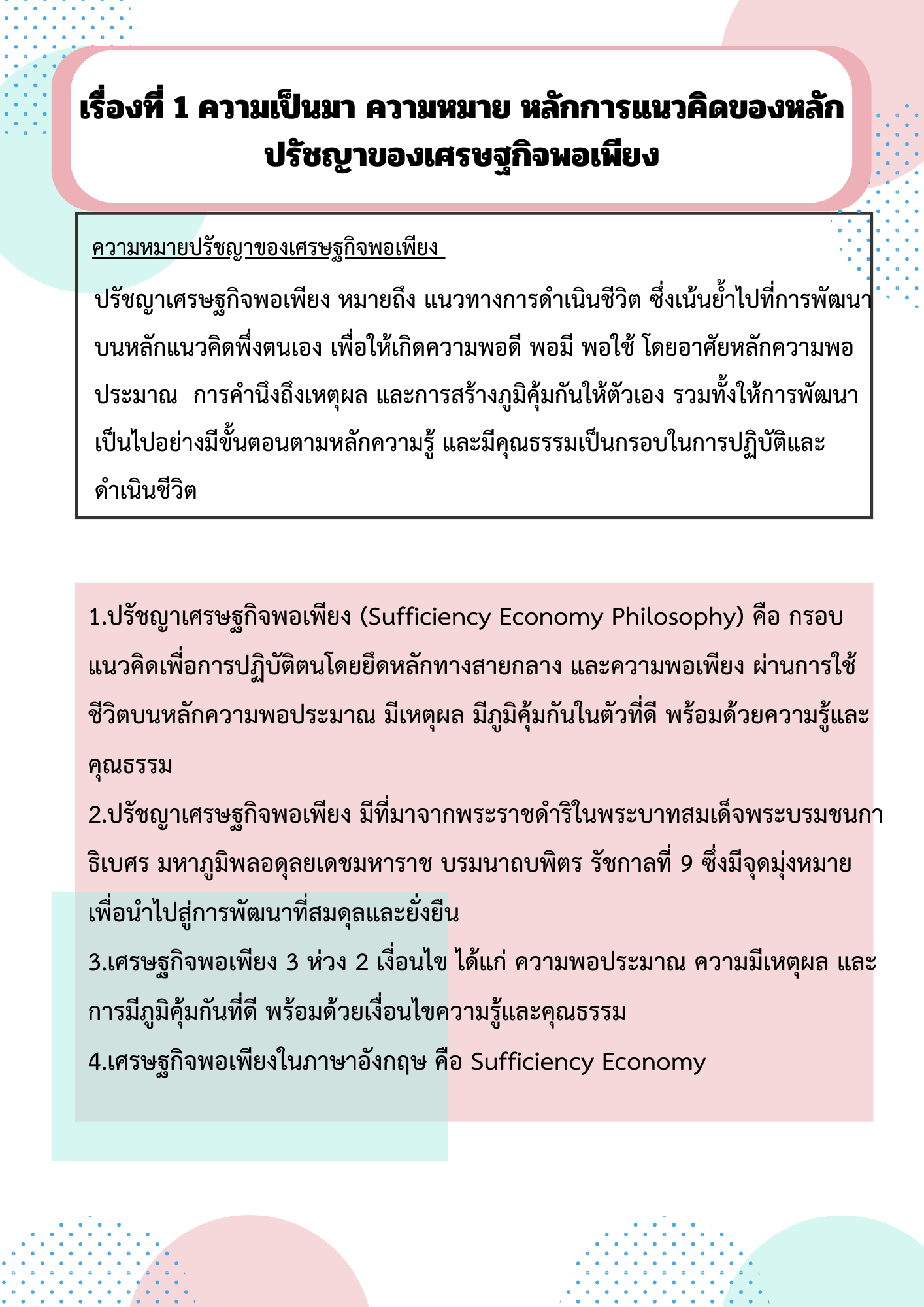 เรื่องที่ 1 ความเป็นมา ความหมาย หลักการแนวคิดของหลักปรัชญาของเศรษฐกิจพอเพียง

ความหมายปรัชญาของเศรษฐกิจพอเพียง

ปรัชญาเศรษฐกิจพอเพียง หมายถึง แนวทางการดำเนินชีวิต ซึ่งเน้นย้ำไปที่การพัฒนาบนหลักแนวคิดพึ่งตนเอง เพื่อให้เกิดความพอดี พอมี พอใช้ โดยอาศัยหลักความพอประมาณ การคำนึงถึงเหตุผล และการสร้างภูมิคุ้มกันให้ตัวเอง รวมทั้งให้การพัฒนาเป็นไปอย่างมีขั้นตอนตามหลักความรู้ และมีคุณธรรมเป็นกรอบในการปฏิบัติและดำเนินชีวิต

1.ปรัชญาเศรษฐกิจพอเพียง (Sufficiency Economy Philosophy) คือ กรอบแนวคิดเพื่อการปฏิบัติตนโดยยึดหลักทางสายกลาง และความพอเพียง ผ่านการใช้ชีวิตบนหลักความพอประมาณ มีเหตุผล มีภูมิคุ้มกันในตัวที่ดี พร้อมด้วยความรู้และคุณธรรม
2.ปรัชญาเศรษฐกิจพอเพียง มีที่มาจากพระราชดำริในพระบาทสมเด็จพระบรมชนกาธิเบศร มหาภูมิพลอดุลยเดชมหาราช บรมนาถบพิตร รัชกาลที่ 9 ซึ่งมีจุดมุ่งหมายเพื่อนำไปสู่การพัฒนาที่สมดุลและยั่งยืน
3.เศรษฐกิจพอเพียง 3 ห่วง 2 เงื่อนไข ได้แก่ ความพอประมาณ ความมีเหตุผล และการมีภูมิคุ้มกันที่ดี พร้อมด้วยเงื่อนไขความรู้และคุณธรรม
4.เศรษฐกิจพอเพียงในภาษาอังกฤษ คือ Sufficiency Economy